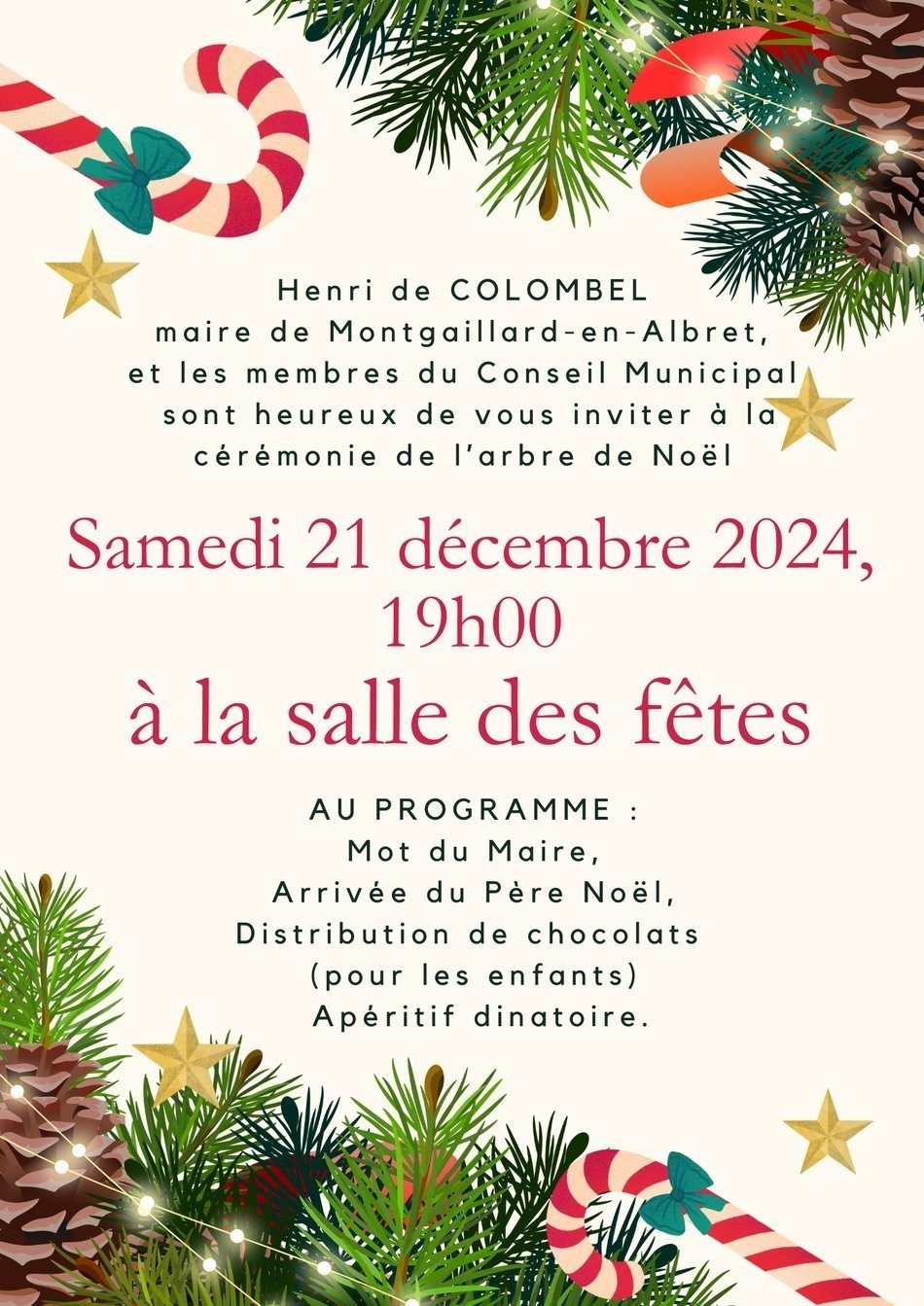 Henri de COLOMBEL
maire de Montgaillard-en-Albret,
et les membres du Conseil Municipal
sont heureux de vous inviter à la
cérémonie de l'arbre de Noël

Samedi 21 décembre 2024,
19h00

à la salle des fêtes

AU PROGRAMME :
Mot du Maire,
Arrivée du Père Noël,
Distribution de chocolats
(pour les enfants)
Apéritif dinatoire.